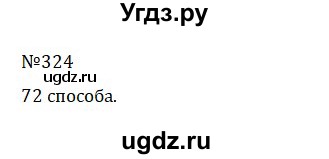 Угдз.ру

№324
ugdz.ru
72 способа.

ugdz.ru